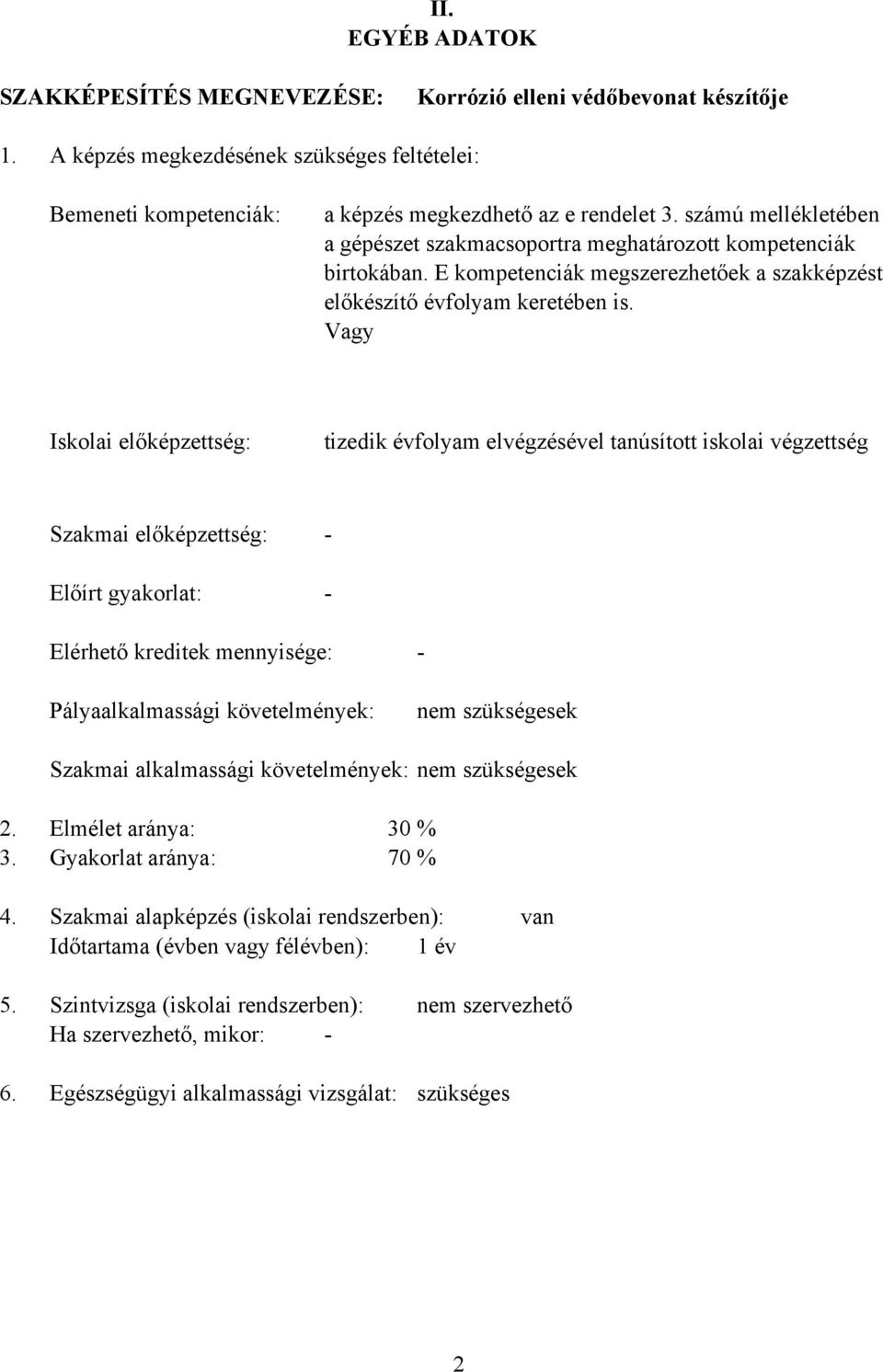 II.
EGYÉB ADATOK

SZAKKÉPESÍTÉS MEGNEVEZÉSE: Korrózió elleni védőbevonat készítője

1. A képzés megkezdésének szükséges feltételei:

Bemeneti kompetenciák: a képzés megkezdhető az e rendelet 3. számú mellékletében a gépészet szakmacsoportra meghatározott kompetenciák birtokában. E kompetenciák megszerezhetőek a szakképzést előkészítő évfolyam keretében is.
Vagy

Iskolai előképzettség: tizedik évfolyam elvégzésével tanúsított iskolai végzettség

Szakmai előképzettség: -

Előírt gyakorlat: -

Elérhető kreditek mennyisége: -

Pályaalkalmassági követelmények: nem szükségesek

Szakmai alkalmassági követelmények: nem szükségesek

2. Elmélet aránya: 30 %
3. Gyakorlat aránya: 70 %

4. Szakmai alapképzés (iskolai rendszerben): van
Időtartama (évben vagy félévben): 1 év

5. Szintvizsga (iskolai rendszerben): nem szervezhető
Ha szervezhető, mikor: -

6. Egészségügyi alkalmassági vizsgálat: szükséges

2